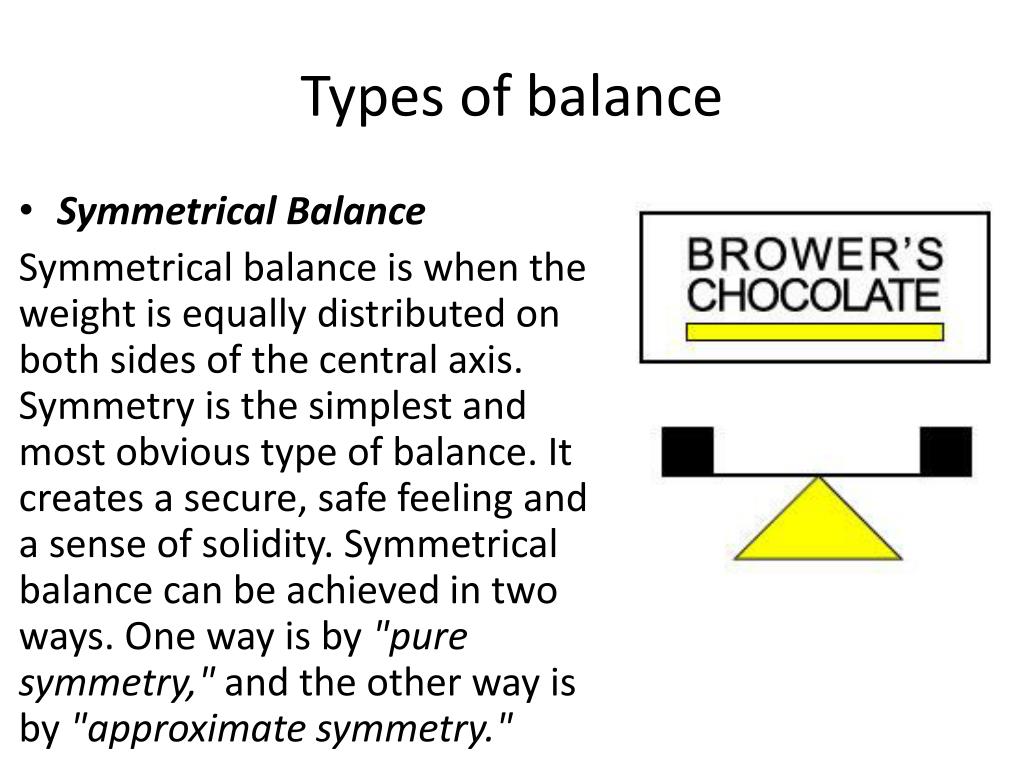 Types of balance

• Symmetrical Balance

Symmetrical balance is when the weight is equally distributed on both sides of the central axis. Symmetry is the simplest and most obvious type of balance. It creates a secure, safe feeling and a sense of solidity. Symmetrical balance can be achieved in two ways. One way is by "pure symmetry," and the other way is by "approximate symmetry."

BROWER'S CHOCOLATE